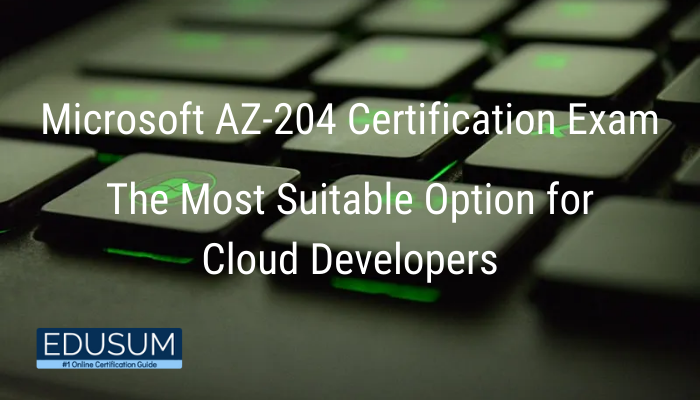 Microsoft AZ-204 Certification Exam

The Most Suitable Option for Cloud Developers

EDUSUM
#1 Online Certification Guide